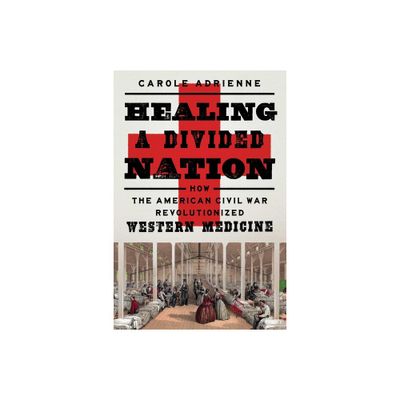 CAROLE ADRIENNE

HEALING A DIVIDED NATION

HOW THE AMERICAN CIVIL WAR REVOLUTIONIZED WESTERN MEDICINE